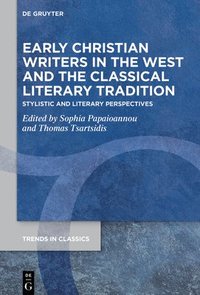 DE GRUYTER

EARLY CHRISTIAN WRITERS IN THE WEST AND THE CLASSICAL LITERARY TRADITION

STYLISTIC AND LITERARY PERSPECTIVES

Edited by Sophia Papaioannou and Thomas Tsartsidis

TRENDS IN CLASSICS

DE G